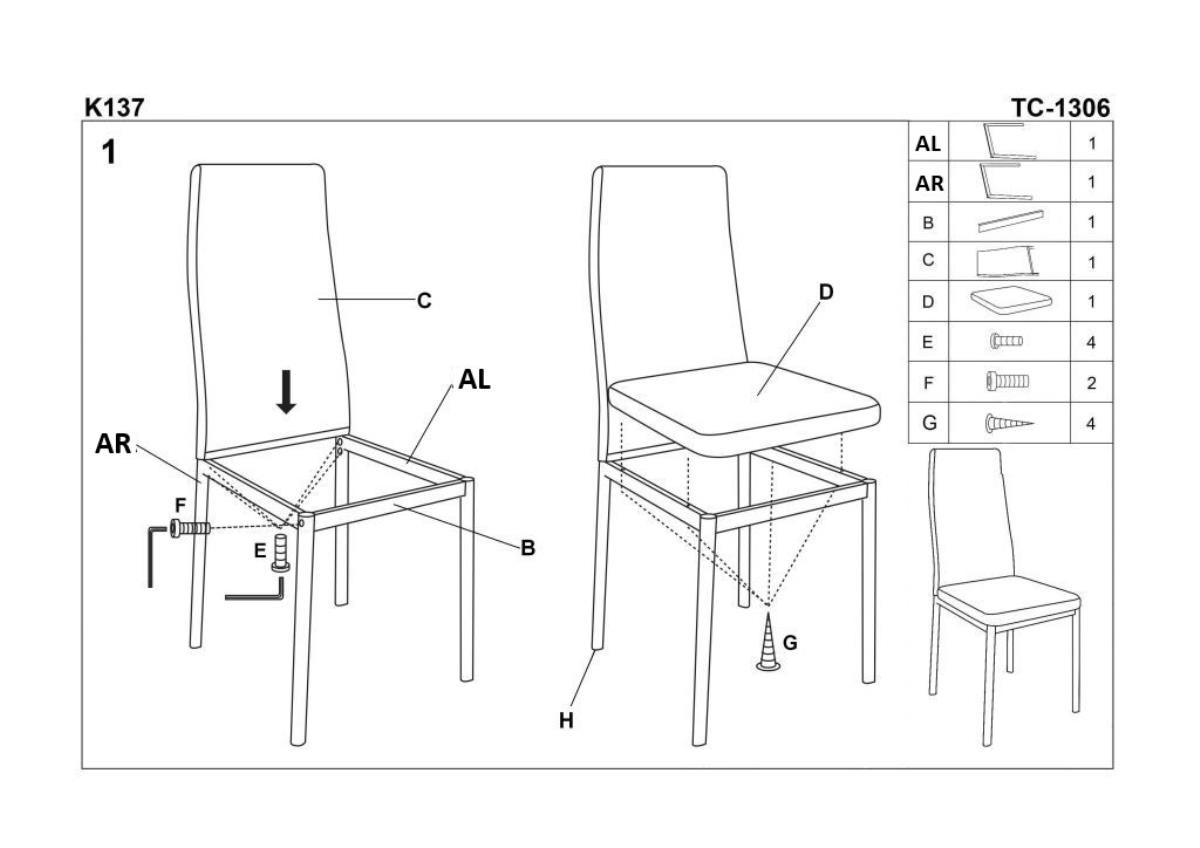 K137

TC-1306

1

C

AL

AR

F

E

B

D

G

H

| AL | | 1 |
|---|---|---|
| AR | | 1 |
| B | | 1 |
| C | | 1 |
| D | | 1 |
| E | | 4 |
| F | | 2 |
| G | | 4 |